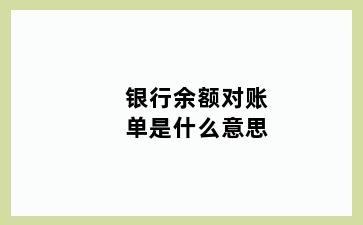 银行余额对账单是什么意思